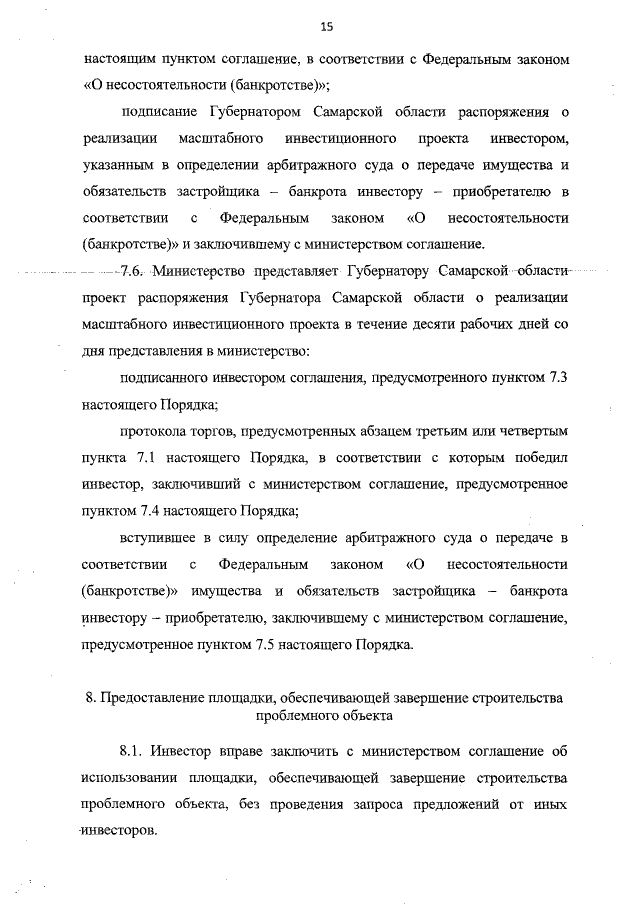 15

настоящим пунктом соглашение, в соответствии с Федеральным законом «О несостоятельности (банкротстве)»;

подписание Губернатором Самарской области распоряжения о реализации масштабного инвестиционного проекта инвестором, указанным в определении арбитражного суда о передаче имущества и обязательств застройщика – банкрота инвестору – приобретателю в соответствии с Федеральным законом «О несостоятельности (банкротстве)» и заключившему с министерством соглашение.

7.6. Министерство представляет Губернатору Самарской области проект распоряжения Губернатора Самарской области о реализации масштабного инвестиционного проекта в течение десяти рабочих дней со дня представления в министерство:

подписанного инвестором соглашения, предусмотренного пунктом 7.3 настоящего Порядка;

протокола торгов, предусмотренных абзацем третьим или четвертым пункта 7.1 настоящего Порядка, в соответствии с которым победил инвестор, заключивший с министерством соглашение, предусмотренное пунктом 7.4 настоящего Порядка;

вступившее в силу определение арбитражного суда о передаче в соответствии с Федеральным законом «О несостоятельности (банкротстве)» имущества и обязательств застройщика – банкрота инвестору – приобретателю, заключившему с министерством соглашение, предусмотренное пунктом 7.5 настоящего Порядка.

8. Предоставление площадки, обеспечивающей завершение строительства проблемного объекта

8.1. Инвестор вправе заключить с министерством соглашение об использовании площадки, обеспечивающей завершение строительства проблемного объекта, без проведения запроса предложений от иных инвесторов.